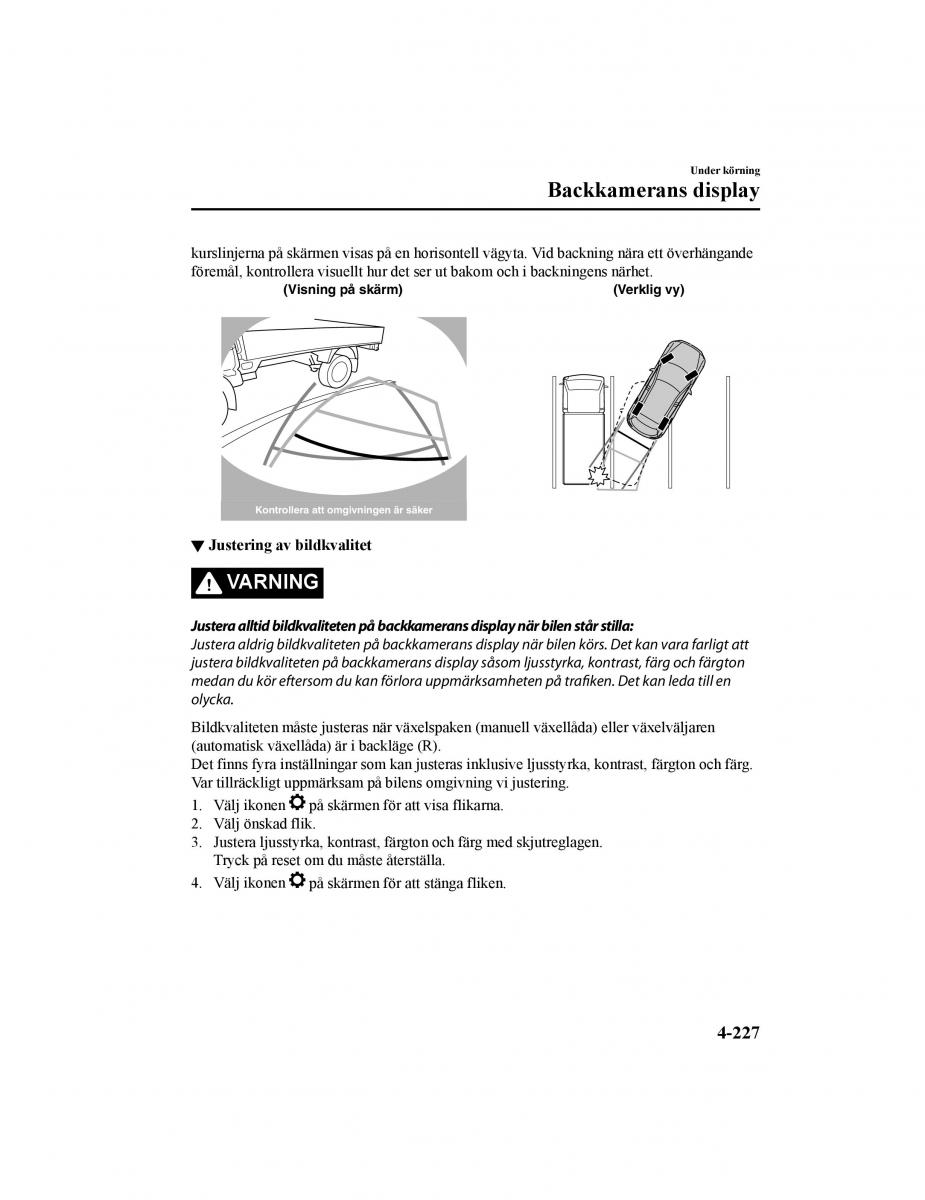 Under körning

Backkamerans display

kurslinjerna på skärmen visas på en horisontell vägyta. Vid backning nära ett överhängande föremål, kontrollera visuellt hur det ser ut bakom och i backningens närhet.

(Visning på skärm)

(Verklig vy)

Kontrollera att omgivningen är säker

▼ Justering av bildkvalitet

VARNING

Justera alltid bildkvaliteten på backkamerans display när bilen står stilla:
Justera aldrig bildkvaliteten på backkamerans display när bilen körs. Det kan vara farligt att justera bildkvaliteten på backkamerans display såsom ljusstyrka, kontrast, färg och färgton medan du kör eftersom du kan förlora uppmärksamheten på trafiken. Det kan leda till en olycka.

Bildkvaliteten måste justeras när växelspaken (manuell växellåda) eller växelväljaren (automatisk växellåda) är i backläge (R).
Det finns fyra inställningar som kan justeras inklusive ljusstyrka, kontrast, färgton och färg.
Var tillräckligt uppmärksam på bilens omgivning vi justering.

1. Välj ikonen på skärmen för att visa flikarna.
2. Välj önskad flik.
3. Justera ljusstyrka, kontrast, färgton och färg med skjutreglagen.
Tryck på reset om du måste återställa.
4. Välj ikonen på skärmen för att stänga fliken.

4-227